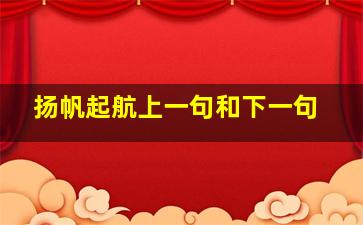 扬帆起航上一句和下一句